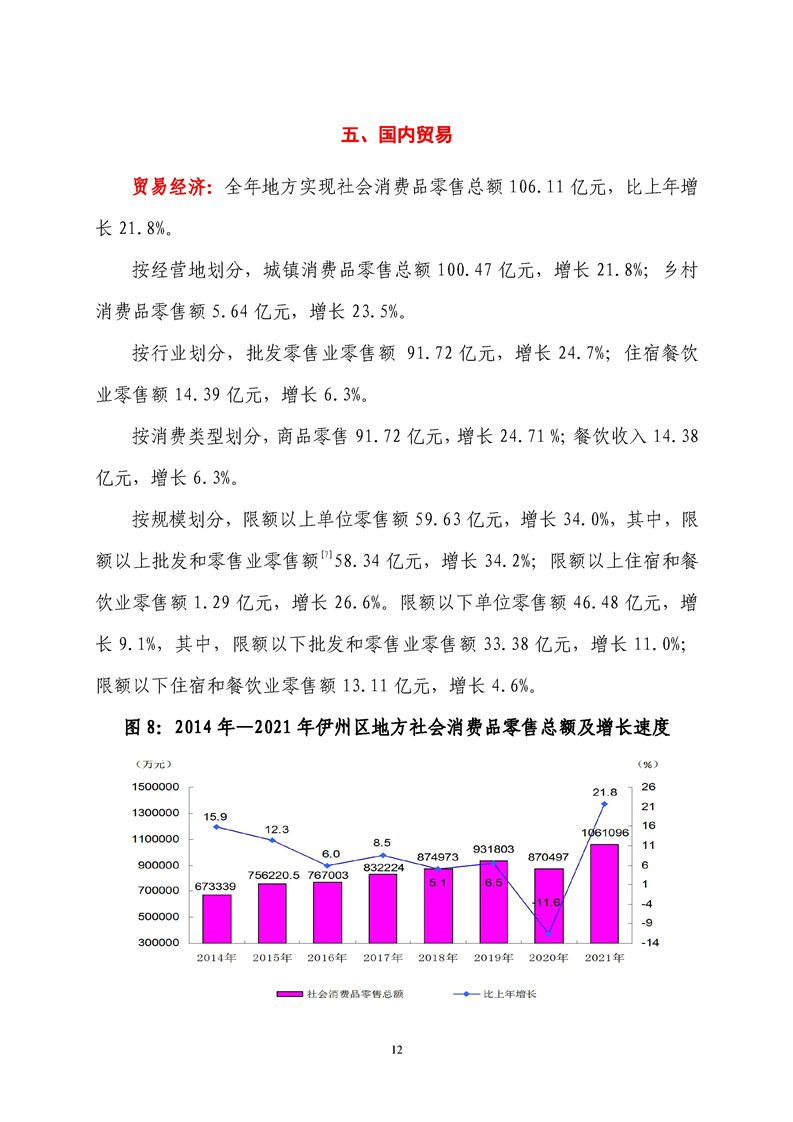 五、国内贸易

贸易经济：全年地方实现社会消费品零售总额 106.11 亿元，比上年增长 21.8%。

按经营地划分，城镇消费品零售总额 100.47 亿元，增长 21.8%；乡村消费品零售额 5.64 亿元，增长 23.5%。

按行业划分，批发零售业零售额 91.72 亿元，增长 24.7%；住宿餐饮业零售额 14.39 亿元，增长 6.3%。

按消费类型划分，商品零售 91.72 亿元，增长 24.71 %；餐饮收入 14.38 亿元，增长 6.3%。

按规模划分，限额以上单位零售额 59.63 亿元，增长 34.0%，其中，限额以上批发和零售业零售额$^{[7]}$58.34 亿元，增长 34.2%；限额以上住宿和餐饮业零售额 1.29 亿元，增长 26.6%。限额以下单位零售额 46.48 亿元，增长 9.1%，其中，限额以下批发和零售业零售额 33.38 亿元，增长 11.0%；限额以下住宿和餐饮业零售额 13.11 亿元，增长 4.6%。

图 8：2014 年—2021 年伊州区地方社会消费品零售总额及增长速度

（万元）
（%）
1500000
1300000
1100000
900000
700000
500000
300000
26
21
16
11
6
1
-4
-9
-14
15.9
12.3
6.0
8.5
5.1
6.5
-11.6
21.8
673339
756220.5
767003
832224
874973
931803
870497
1061096
2014年
2015年
2016年
2017年
2018年
2019年
2020年
2021年
社会消费品零售总额
比上年增长

12